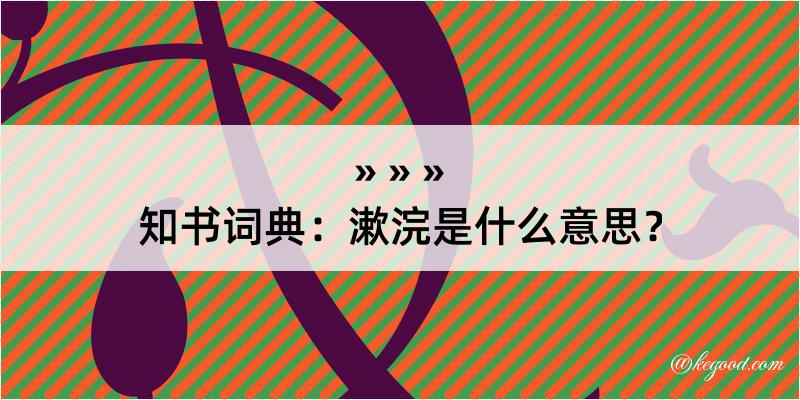 » » »

知书词典：漱浣是什么意思？

@kegood.com